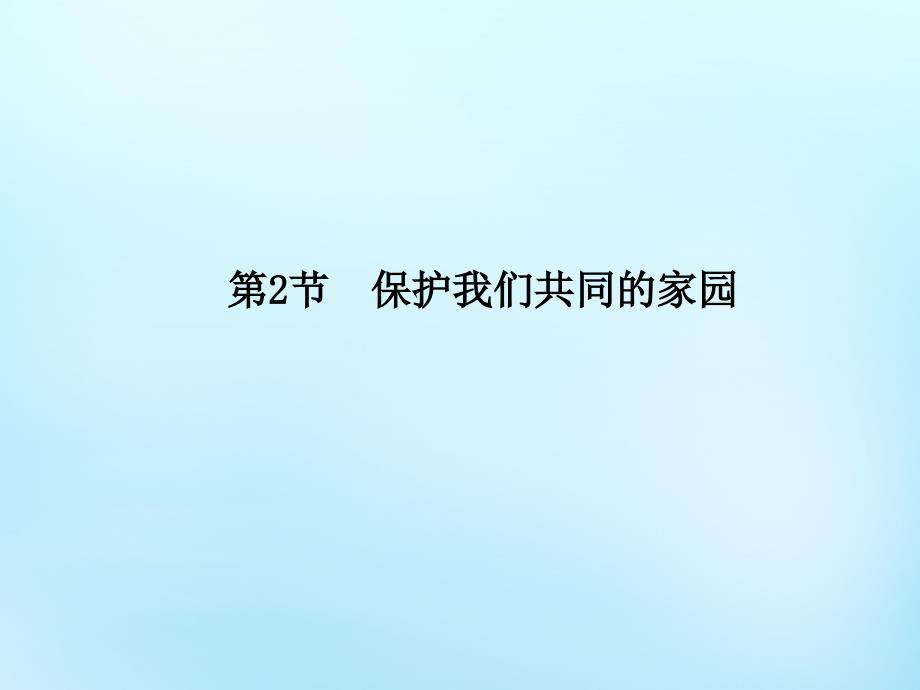 第2节　保护我们共同的家园